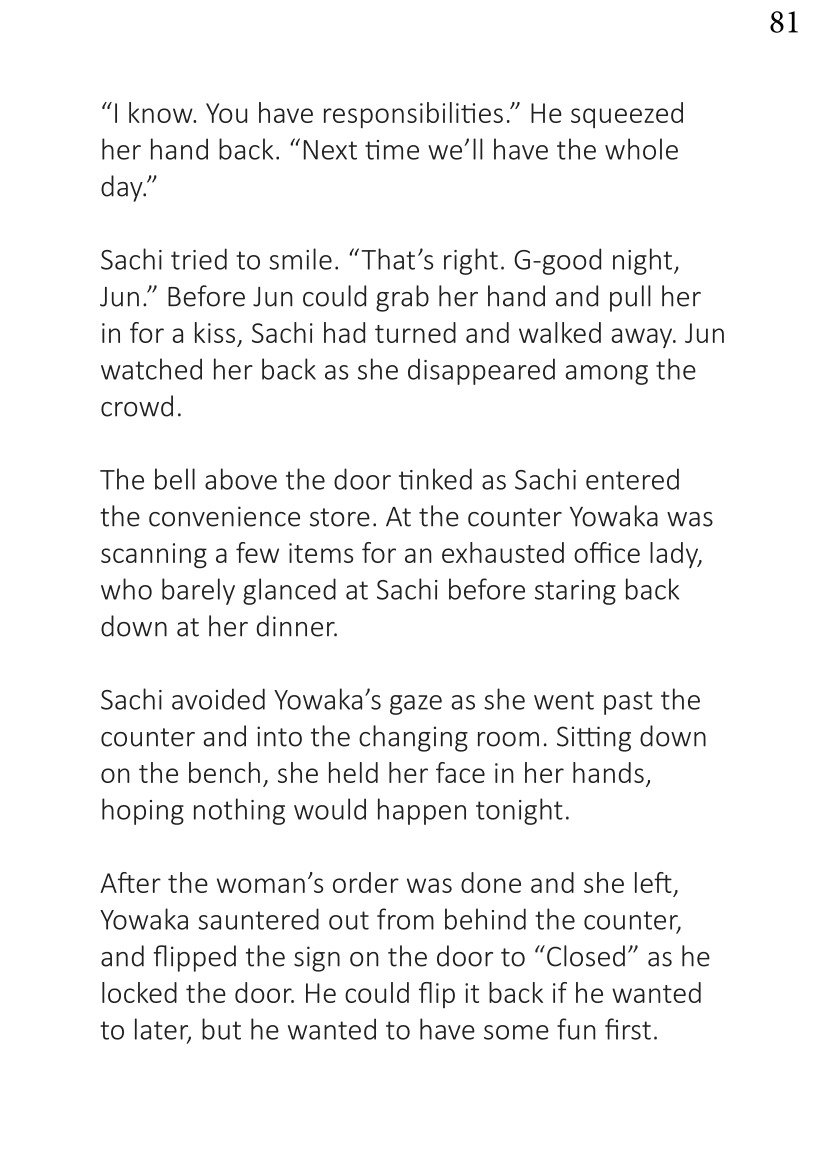 81

“I know. You have responsibilities.” He squeezed her hand back. “Next time we’ll have the whole day.”

Sachi tried to smile. “That’s right. G-good night, Jun.” Before Jun could grab her hand and pull her in for a kiss, Sachi had turned and walked away. Jun watched her back as she disappeared among the crowd.

The bell above the door tinked as Sachi entered the convenience store. At the counter Yowaka was scanning a few items for an exhausted office lady, who barely glanced at Sachi before staring back down at her dinner.

Sachi avoided Yowaka’s gaze as she went past the counter and into the changing room. Sitting down on the bench, she held her face in her hands, hoping nothing would happen tonight.

After the woman’s order was done and she left, Yowaka sauntered out from behind the counter, and flipped the sign on the door to “Closed” as he locked the door. He could flip it back if he wanted to later, but he wanted to have some fun first.